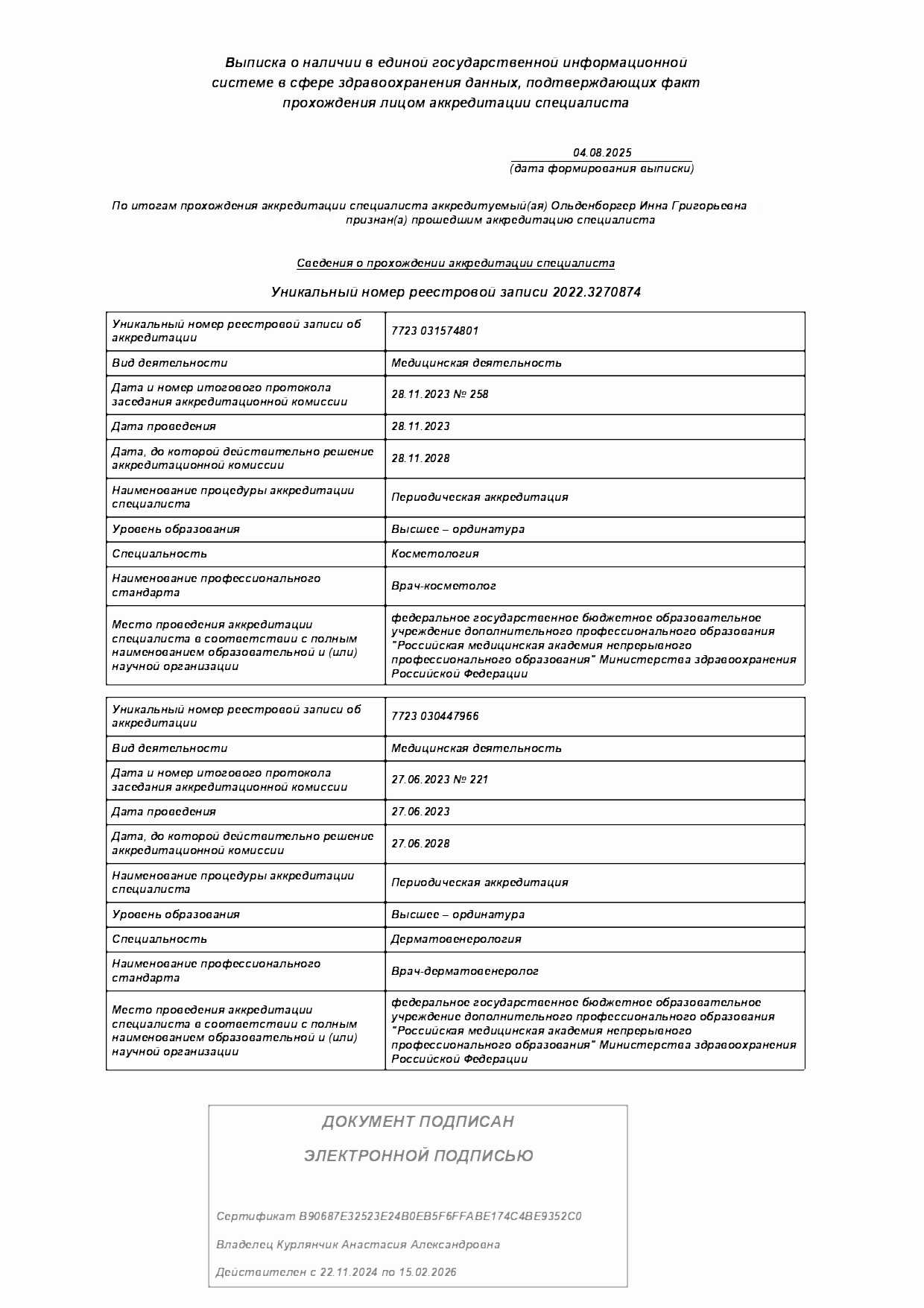 Выписка о наличии в единой государственной информационной системе в сфере здравоохранения данных, подтверждающих факт прохождения лицом аккредитации специалиста

04.08.2025
(дата формирования выписки)

По итогам прохождения аккредитации специалиста аккредитуемый(ая) Ольденборгер Инна Григорьевна признан(а) прошедшим аккредитацию специалиста

Сведения о прохождении аккредитации специалиста

Уникальный номер реестровой записи 2022.3270874

| Уникальный номер реестровой записи об аккредитации | 7723 031574801 |
|---|---|
| Вид деятельности | Медицинская деятельность |
| Дата и номер итогового протокола заседания аккредитационной комиссии | 28.11.2023 № 258 |
| Дата проведения | 28.11.2023 |
| Дата, до которой действительно решение аккредитационной комиссии | 28.11.2028 |
| Наименование процедуры аккредитации специалиста | Периодическая аккредитация |
| Уровень образования | Высшее – ординатура |
| Специальность | Косметология |
| Наименование профессионального стандарта | Врач-косметолог |
| Место проведения аккредитации специалиста в соответствии с полным наименованием образовательной и (или) научной организации | федеральное государственное бюджетное образовательное учреждение дополнительного профессионального образования "Российская медицинская академия непрерывного профессионального образования" Министерства здравоохранения Российской Федерации |

| Уникальный номер реестровой записи об аккредитации | 7723 030447966 |
|---|---|
| Вид деятельности | Медицинская деятельность |
| Дата и номер итогового протокола заседания аккредитационной комиссии | 27.06.2023 № 221 |
| Дата проведения | 27.06.2023 |
| Дата, до которой действительно решение аккредитационной комиссии | 27.06.2028 |
| Наименование процедуры аккредитации специалиста | Периодическая аккредитация |
| Уровень образования | Высшее – ординатура |
| Специальность | Дерматовенерология |
| Наименование профессионального стандарта | Врач-дерматовенеролог |
| Место проведения аккредитации специалиста в соответствии с полным наименованием образовательной и (или) научной организации | федеральное государственное бюджетное образовательное учреждение дополнительного профессионального образования "Российская медицинская академия непрерывного профессионального образования" Министерства здравоохранения Российской Федерации |

ДОКУМЕНТ ПОДПИСАН

ЭЛЕКТРОННОЙ ПОДПИСЬЮ

Сертификат B90687E32523E24B0EB5F6FFABE174C4BE9352C0

Владелец Курлянчик Анастасия Александровна

Действителен с 22.11.2024 по 15.02.2026